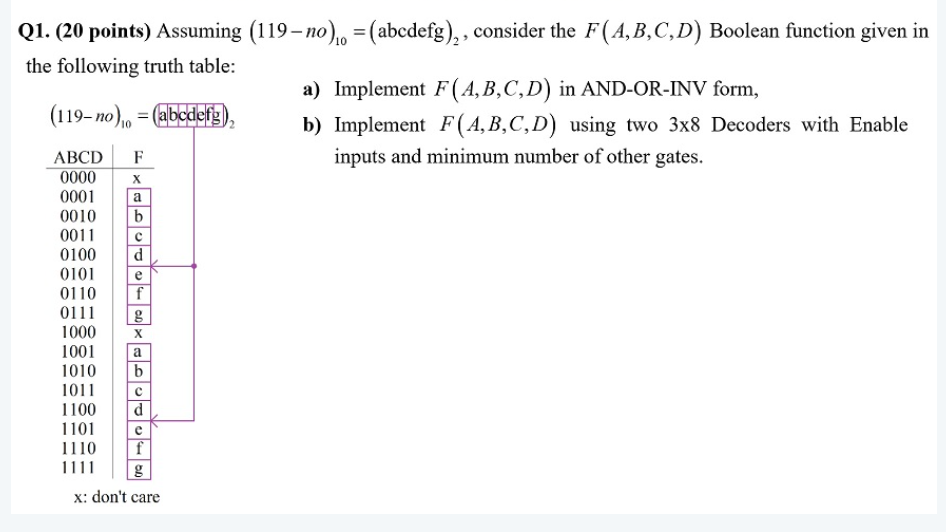 **Q1. (20 points)** Assuming $(119-no)_{10}=(\text{abcdefg})_2$, consider the $F(A,B,C,D)$ Boolean function given in the following truth table:

$(119-no)_{10}=(\text{abcdefg})_2$

| ABCD | F |
|---|---|
| 0000 | x |
| 0001 | a |
| 0010 | b |
| 0011 | c |
| 0100 | d |
| 0101 | e |
| 0110 | f |
| 0111 | g |
| 1000 | x |
| 1001 | a |
| 1010 | b |
| 1011 | c |
| 1100 | d |
| 1101 | e |
| 1110 | f |
| 1111 | g |

x: don't care

**a)** Implement $F(A,B,C,D)$ in AND-OR-INV form,

**b)** Implement $F(A,B,C,D)$ using two 3x8 Decoders with Enable inputs and minimum number of other gates.